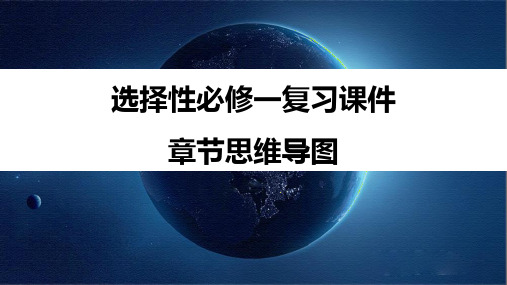 选择性必修一复习课件

章节思维导图